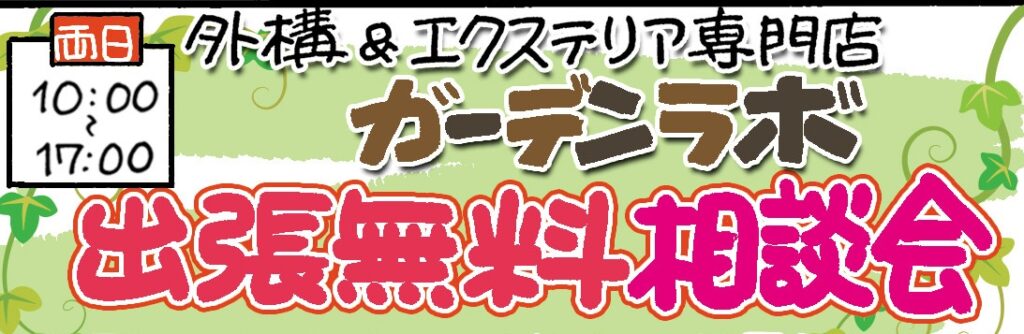 両日
10:00
~
17:00

外構＆エクステリア専門店
ガーデンラボ
出張無料相談会